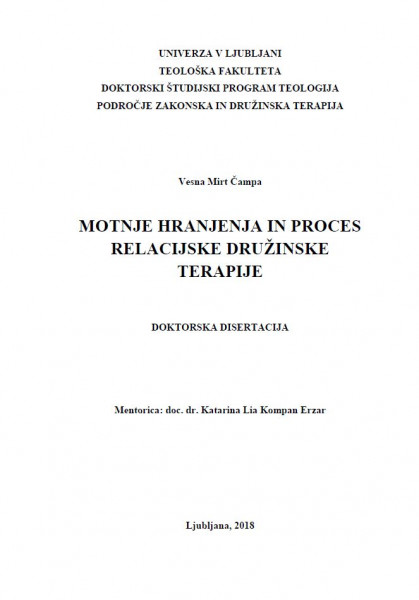 UNIVERZA V LJUBLJANI
TEOLOŠKA FAKULTETA
DOKTORSKI ŠTUDIJSKI PROGRAM TEOLOGIJA
PODROČJE ZAKONSKA IN DRUŽINSKA TERAPIJA

Vesna Mirt Čampa

MOTNJE HRANJENJA IN PROCES RELACIJSKE DRUŽINSKE TERAPIJE

DOKTORSKA DISERTACIJA

Mentorica: doc. dr. Katarina Lia Kompan Erzar

Ljubljana, 2018